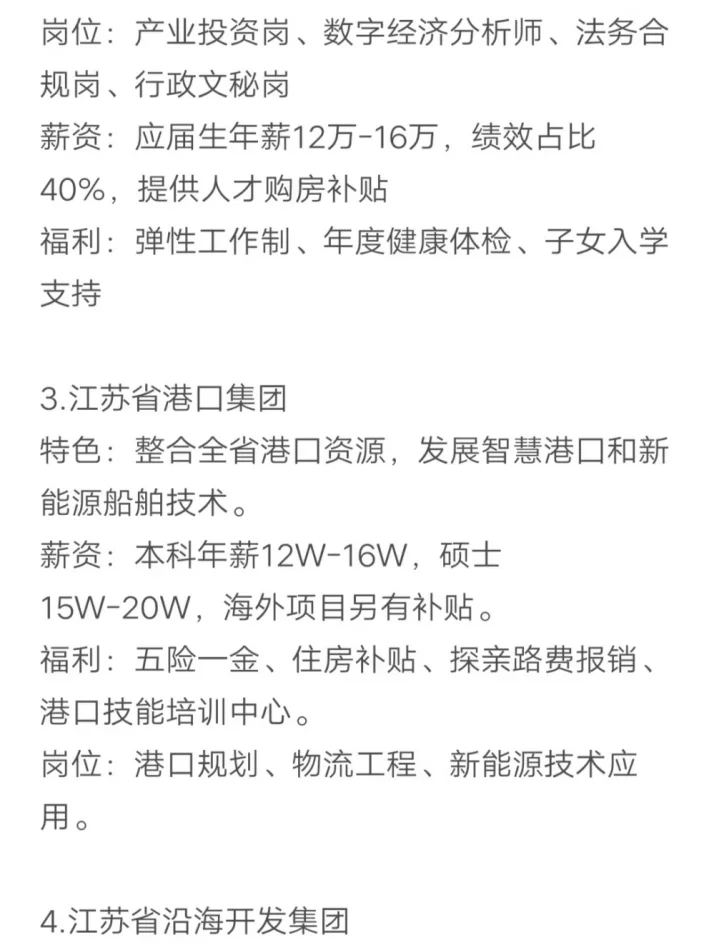 岗位：产业投资岗、数字经济分析师、法务合规岗、行政文秘岗
薪资：应届生年薪12万-16万，绩效占比40%，提供人才购房补贴
福利：弹性工作制、年度健康体检、子女入学支持

3.江苏省港口集团
特色：整合全省港口资源，发展智慧港口和新能源船舶技术。
薪资：本科年薪12W-16W，硕士15W-20W，海外项目另有补贴。
福利：五险一金、住房补贴、探亲路费报销、港口技能培训中心。
岗位：港口规划、物流工程、新能源技术应用。

4.江苏省沿海开发集团